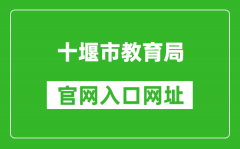 十堰市教育局

官网入口网址